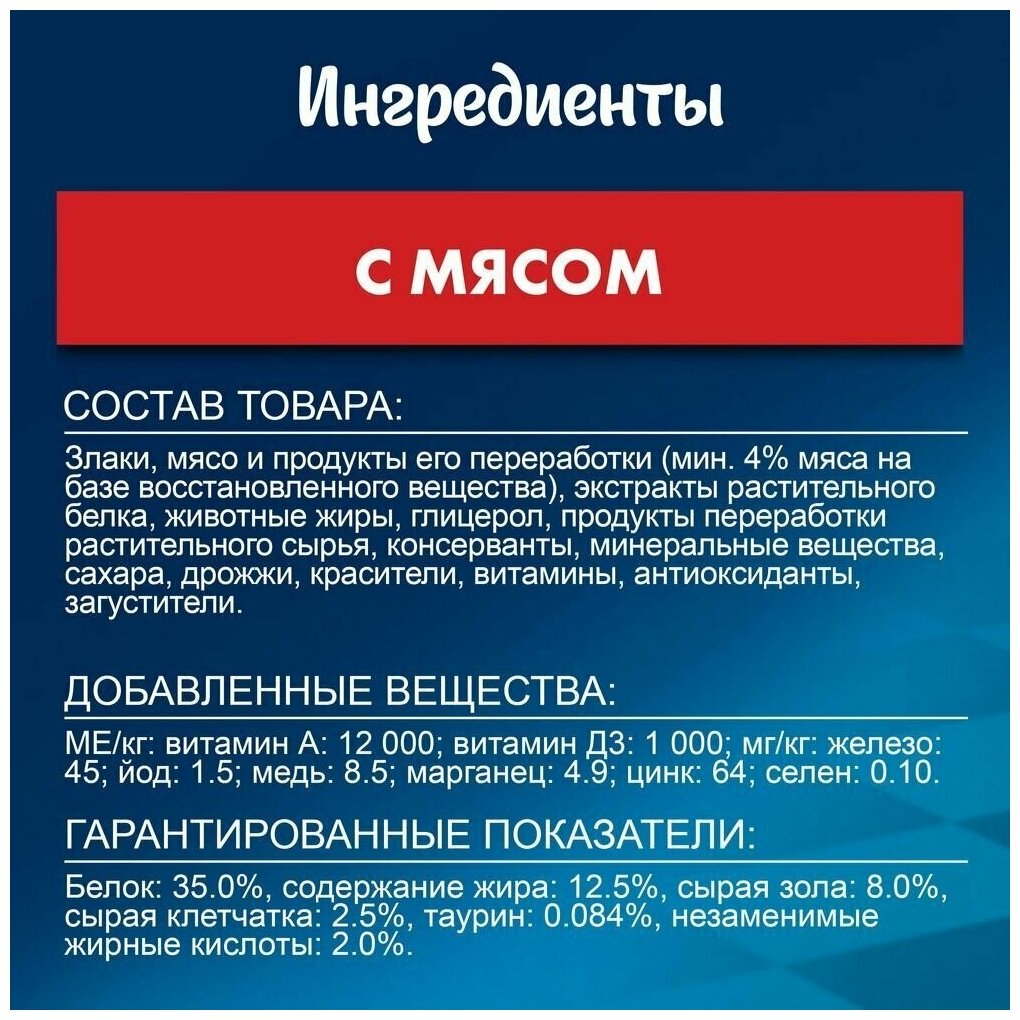 Ингредиенты

С МЯСОМ

СОСТАВ ТОВАРА:

Злаки, мясо и продукты его переработки (мин. 4% мяса на базе восстановленного вещества), экстракты растительного белка, животные жиры, глицерол, продукты переработки растительного сырья, консерванты, минеральные вещества, сахара, дрожжи, красители, витамины, антиоксиданты, загустители.

ДОБАВЛЕННЫЕ ВЕЩЕСТВА:

МЕ/кг: витамин А: 12 000; витамин Д3: 1 000; мг/кг: железо: 45; йод: 1.5; медь: 8.5; марганец: 4.9; цинк: 64; селен: 0.10.

ГАРАНТИРОВАННЫЕ ПОКАЗАТЕЛИ:

Белок: 35.0%, содержание жира: 12.5%, сырая зола: 8.0%, сырая клетчатка: 2.5%, таурин: 0.084%, незаменимые жирные кислоты: 2.0%.